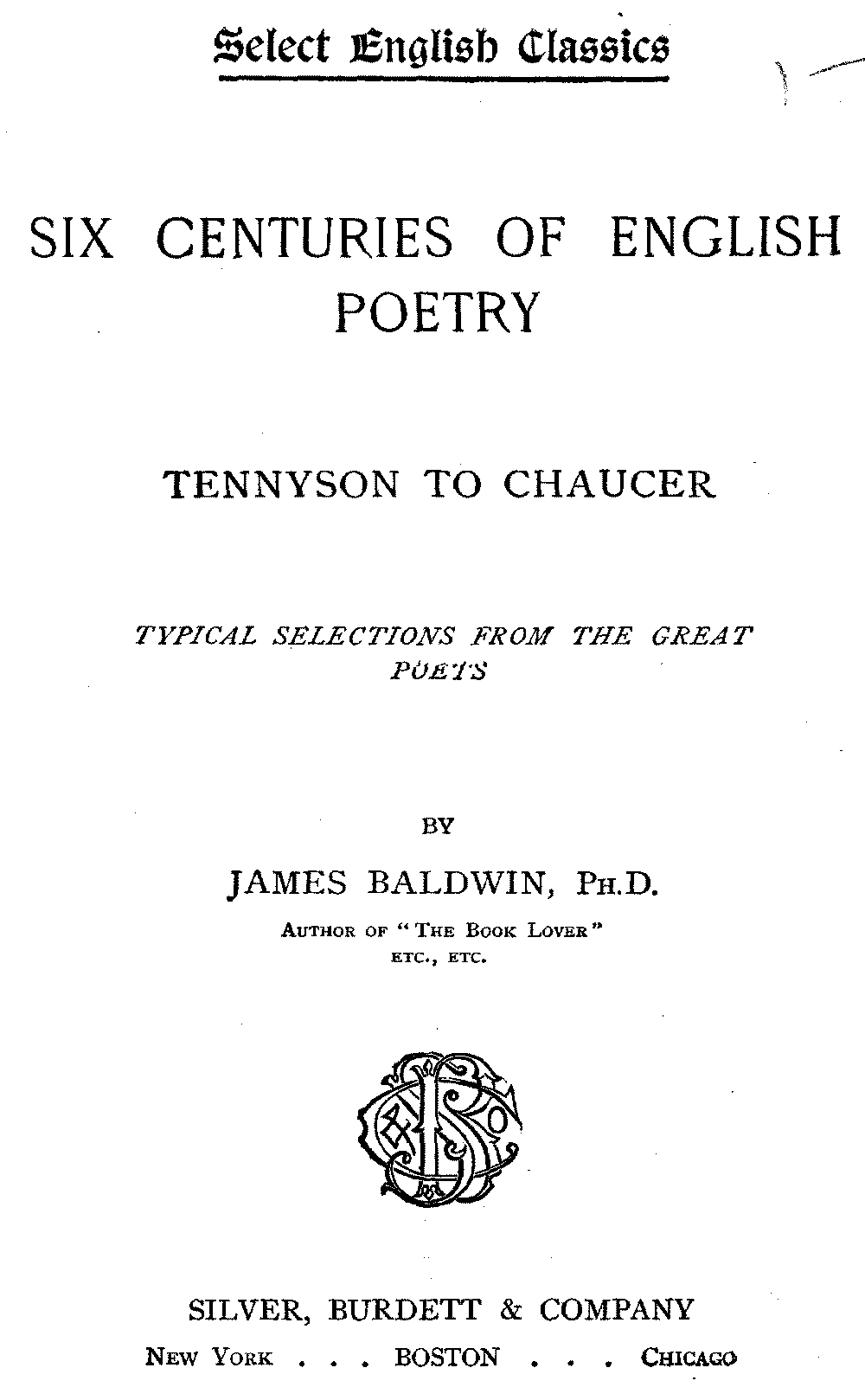 Select English Classics

SIX CENTURIES OF ENGLISH POETRY

TENNYSON TO CHAUCER

TYPICAL SELECTIONS FROM THE GREAT POETS

BY

JAMES BALDWIN, PH.D.

AUTHOR OF "THE BOOK LOVER"
ETC., ETC.

SILVER, BURDETT & COMPANY

NEW YORK . . . BOSTON . . . CHICAGO